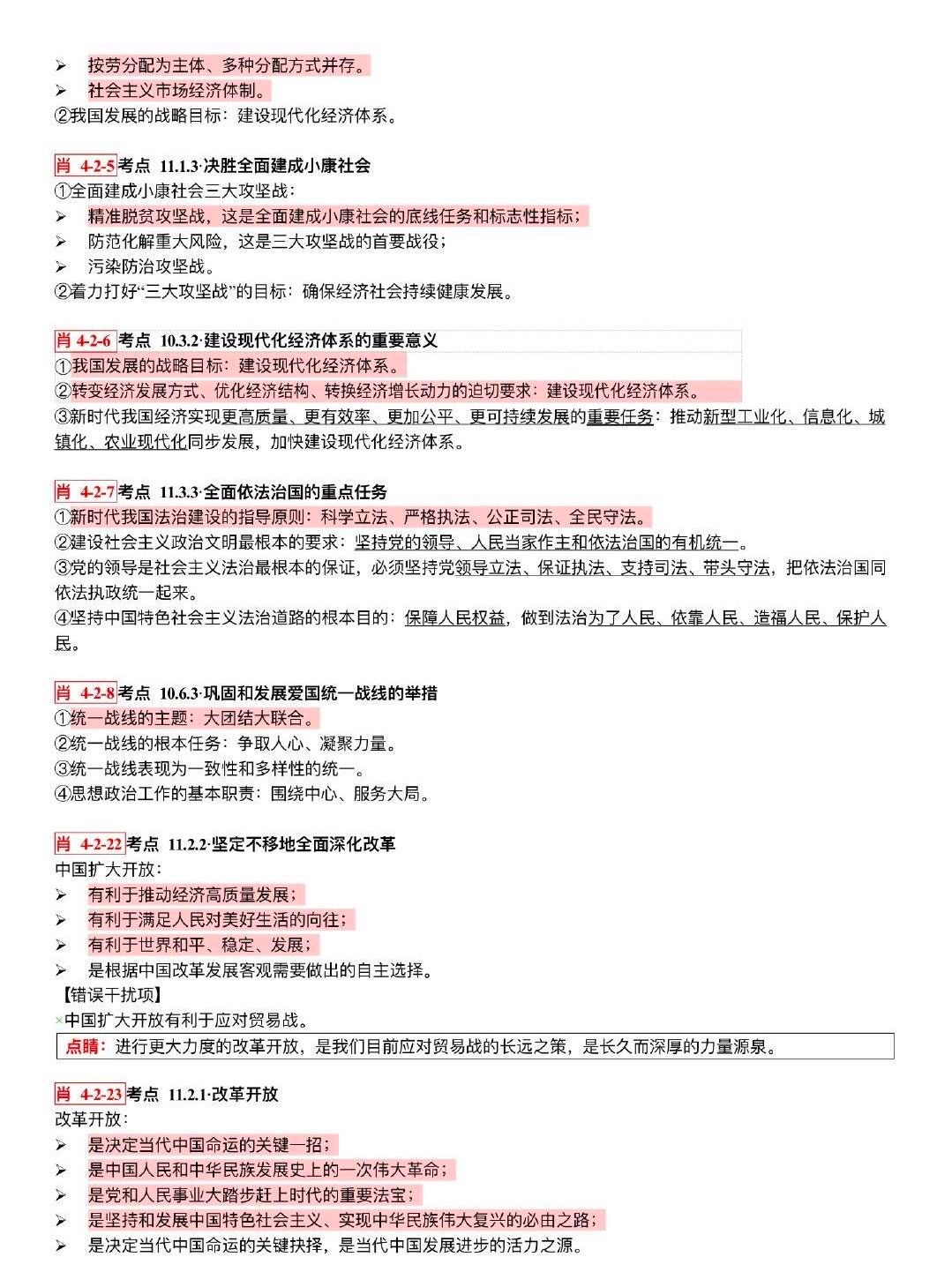 ➢ 按劳分配为主体、多种分配方式并存。
➢ 社会主义市场经济体制。
②我国发展的战略目标：建设现代化经济体系。

肖 4-2-5 考点 11.1.3·决胜全面建成小康社会
①全面建成小康社会三大攻坚战：
➢ 精准脱贫攻坚战，这是全面建成小康社会的底线任务和标志性指标；
➢ 防范化解重大风险，这是三大攻坚战的首要战役；
➢ 污染防治攻坚战。
②着力打好“三大攻坚战”的目标：确保经济社会持续健康发展。

肖 4-2-6 考点 10.3.2·建设现代化经济体系的重要意义
①我国发展的战略目标：建设现代化经济体系。
②转变经济发展方式、优化经济结构、转换经济增长动力的迫切要求：建设现代化经济体系。
③新时代我国经济实现更高质量、更有效率、更加公平、更可持续发展的重要任务：推动新型工业化、信息化、城镇化、农业现代化同步发展，加快建设现代化经济体系。

肖 4-2-7 考点 11.3.3·全面依法治国的重点任务
①新时代我国法治建设的指导原则：科学立法、严格执法、公正司法、全民守法。
②建设社会主义政治文明最根本的要求：坚持党的领导、人民当家作主和依法治国的有机统一。
③党的领导是社会主义法治最根本的保证，必须坚持党领导立法、保证执法、支持司法、带头守法，把依法治国同依法执政统一起来。
④坚持中国特色社会主义法治道路的根本目的：保障人民权益，做到法治为了人民、依靠人民、造福人民、保护人民。

肖 4-2-8 考点 10.6.3·巩固和发展爱国统一战线的举措
①统一战线的主题：大团结大联合。
②统一战线的根本任务：争取人心、凝聚力量。
③统一战线表现为一致性和多样性的统一。
④思想政治工作的基本职责：围绕中心、服务大局。

肖 4-2-22 考点 11.2.2·坚定不移地全面深化改革
中国扩大开放：
➢ 有利于推动经济高质量发展；
➢ 有利于满足人民对美好生活的向往；
➢ 有利于世界和平、稳定、发展；
➢ 是根据中国改革发展客观需要做出的自主选择。
【错误干扰项】
×中国扩大开放有利于应对贸易战。
点睛：进行更大力度的改革开放，是我们目前应对贸易战的长远之策，是长久而深厚的力量源泉。

肖 4-2-23 考点 11.2.1·改革开放
改革开放：
➢ 是决定当代中国命运的关键一招；
➢ 是中国人民和中华民族发展史上的一次伟大革命；
➢ 是党和人民事业大踏步赶上时代的重要法宝；
➢ 是坚持和发展中国特色社会主义、实现中华民族伟大复兴的必由之路；
➢ 是决定当代中国命运的关键抉择，是当代中国发展进步的活力之源。